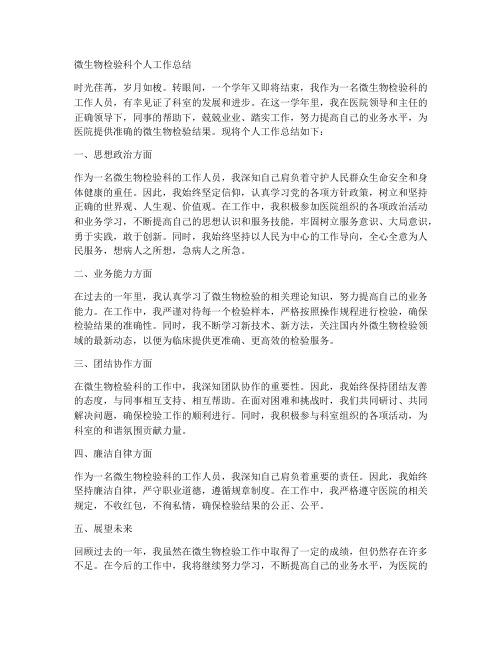 微生物检验科个人工作总结

时光荏苒，岁月如梭。转眼间，一个学年又即将结束，我作为一名微生物检验科的工作人员，有幸见证了科室的发展和进步。在这一学年里，我在医院领导和主任的正确领导下，同事的帮助下，兢兢业业、踏实工作，努力提高自己的业务水平，为医院提供准确的微生物检验结果。现将个人工作总结如下：

一、思想政治方面

作为一名微生物检验科的工作人员，我深知自己肩负着守护人民群众生命安全和身体健康的重任。因此，我始终坚定信仰，认真学习党的各项方针政策，树立和坚持正确的世界观、人生观、价值观。在工作中，我积极参加医院组织的各项政治活动和业务学习，不断提高自己的思想认识和服务技能，牢固树立服务意识、大局意识，勇于实践，敢于创新。同时，我始终坚持以人民为中心的工作导向，全心全意为人民服务，想病人之所想，急病人之所急。

二、业务能力方面

在过去的一年里，我认真学习了微生物检验的相关理论知识，努力提高自己的业务能力。在工作中，我严谨对待每一个检验样本，严格按照操作规程进行检验，确保检验结果的准确性。同时，我不断学习新技术、新方法，关注国内外微生物检验领域的最新动态，以便为临床提供更准确、更高效的检验服务。

三、团结协作方面

在微生物检验科的工作中，我深知团队协作的重要性。因此，我始终保持团结友善的态度，与同事相互支持、相互帮助。在面对困难和挑战时，我们共同研讨、共同解决问题，确保检验工作的顺利进行。同时，我积极参与科室组织的各项活动，为科室的和谐氛围贡献力量。

四、廉洁自律方面

作为一名微生物检验科的工作人员，我深知自己肩负着重要的责任。因此，我始终坚持廉洁自律，严守职业道德，遵循规章制度。在工作中，我严格遵守医院的相关规定，不收红包，不徇私情，确保检验结果的公正、公平。

五、展望未来

回顾过去的一年，我虽然在微生物检验工作中取得了一定的成绩，但仍然存在许多不足。在今后的工作中，我将继续努力学习，不断提高自己的业务水平，为医院的